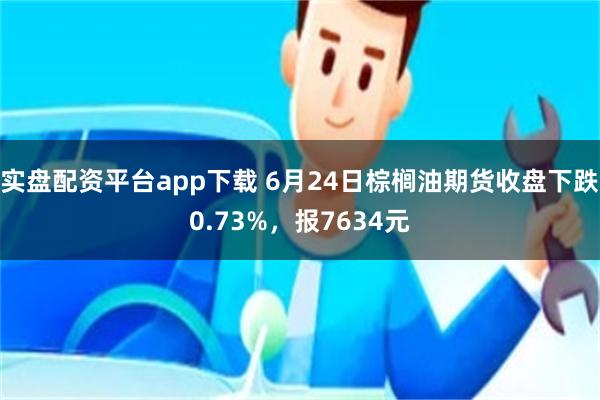 实盘配资平台app下载 6月24日棕榈油期货收盘下跌0.73%，报7634元